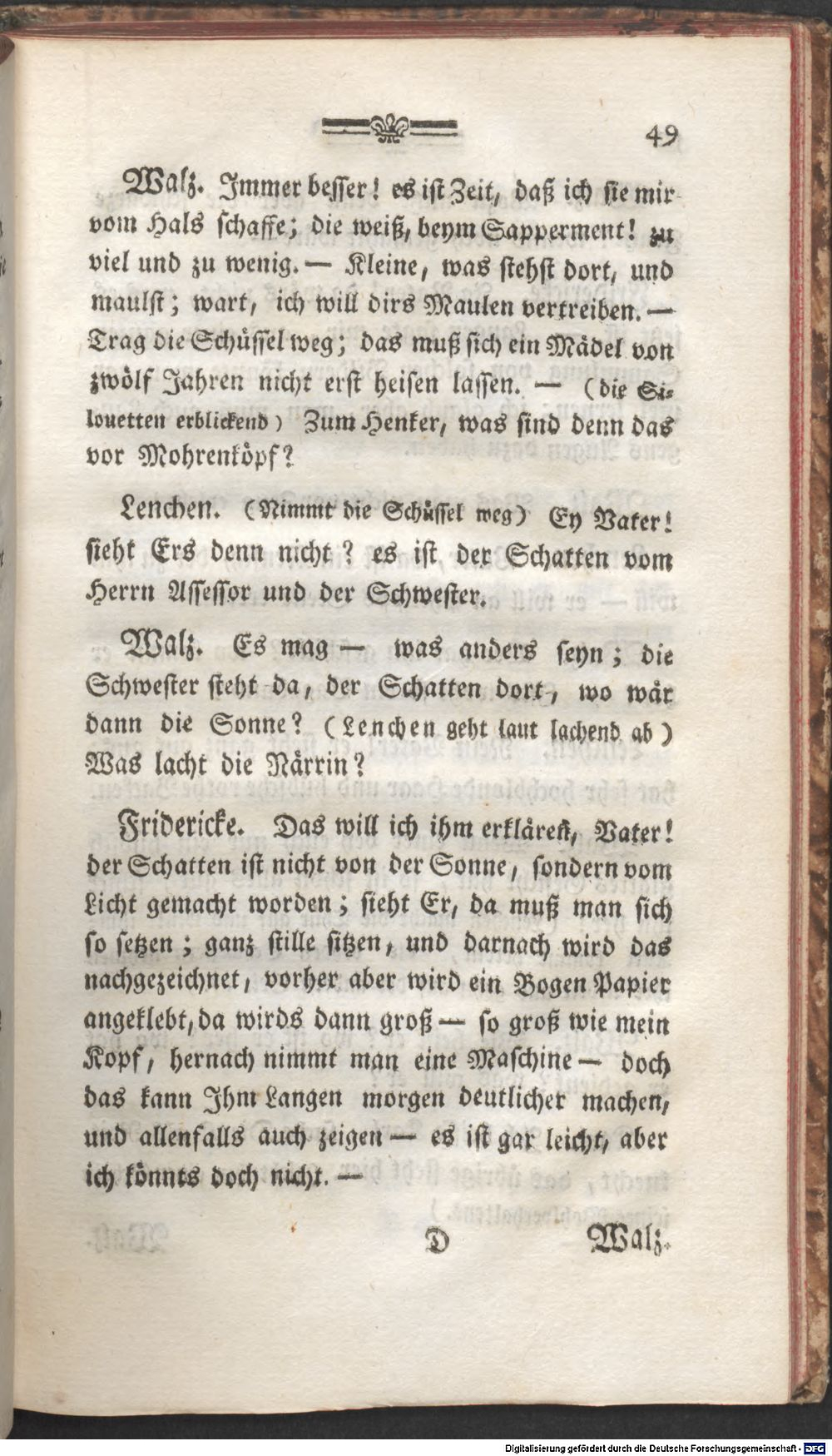 49

Walz. Immer besser! es ist Zeit, daß ich sie mir vom Hals schaffe; die weiß, beym Sapperment! zu viel und zu wenig. — Kleine, was stehst dort, und maulst; wart, ich will dirs Maulen vertreiben. — Trag die Schüssel weg; das muß sich ein Mädel von zwölf Jahren nicht erst heisen lassen. — (die Silouetten erblickend) Zum Henker, was sind denn das vor Mohrenköpf?

Lenchen. (Nimmt die Schüssel weg) Ey Vater! sieht Ers denn nicht? es ist der Schatten vom Herrn Assessor und der Schwester.

Walz. Es mag — was anders seyn; die Schwester steht da, der Schatten dort, wo wär dann die Sonne? (Lenchen geht laut lachend ab) Was lacht die Närrin?

Fridericke. Das will ich ihm erklären, Vater! der Schatten ist nicht von der Sonne, sondern vom Licht gemacht worden; sieht Er, da muß man sich so setzen; ganz stille sitzen, und darnach wird das nachgezeichnet, vorher aber wird ein Bogen Papier angeklebt, da wirds dann groß — so groß wie mein Kopf, hernach nimmt man eine Maschine — doch das kann Ihm Langen morgen deutlicher machen, und allenfalls auch zeigen — es ist gar leicht, aber ich könnts doch nicht. —

D Walz.

Digitalisierung gefördert durch die Deutsche Forschungsgemeinschaft · DFG